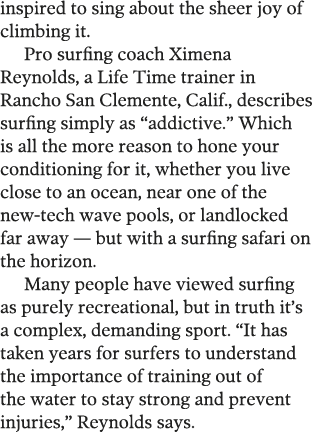 inspired to sing about the sheer joy of climbing it.

Pro surfing coach Ximena Reynolds, a Life Time trainer in Rancho San Clemente, Calif., describes surfing simply as “addictive.” Which is all the more reason to hone your conditioning for it, whether you live close to an ocean, near one of the new-tech wave pools, or landlocked far away — but with a surfing safari on the horizon.

Many people have viewed surfing as purely recreational, but in truth it’s a complex, demanding sport. “It has taken years for surfers to understand the importance of training out of the water to stay strong and prevent injuries,” Reynolds says.